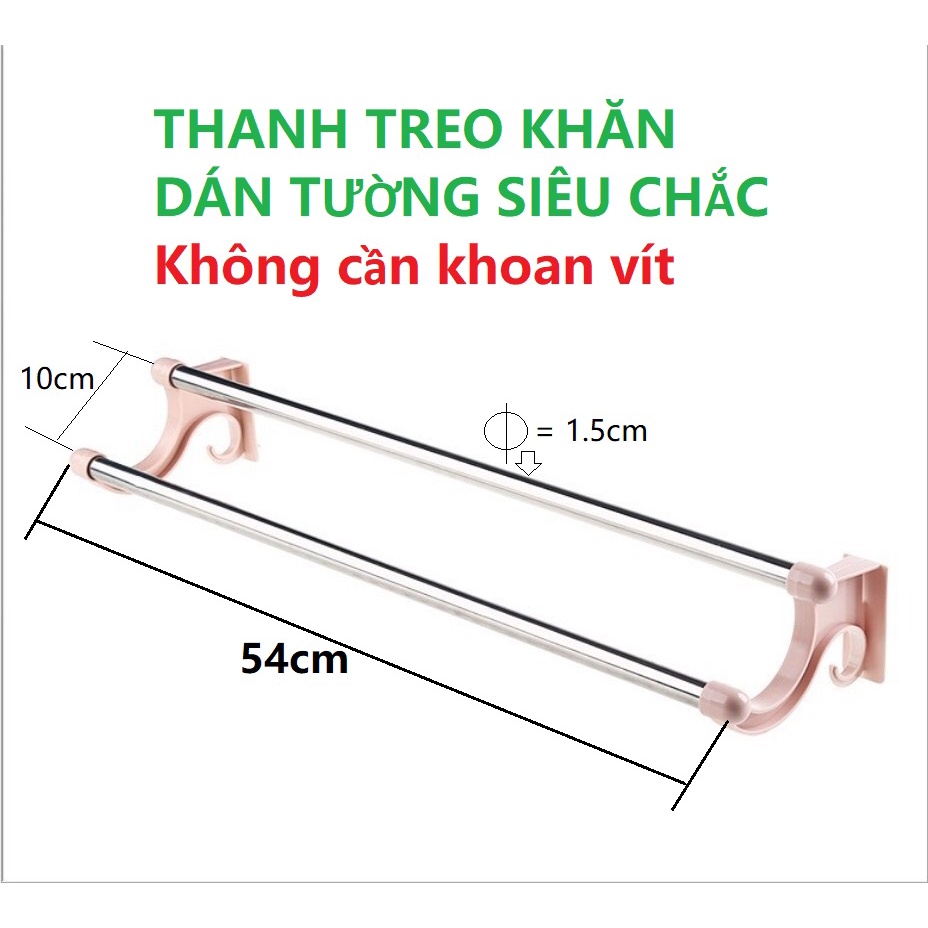 THANH TREO KHĂN
DÁN TƯỜNG SIÊU CHẮC
Không cần khoan vít

10cm

= 1.5cm

54cm